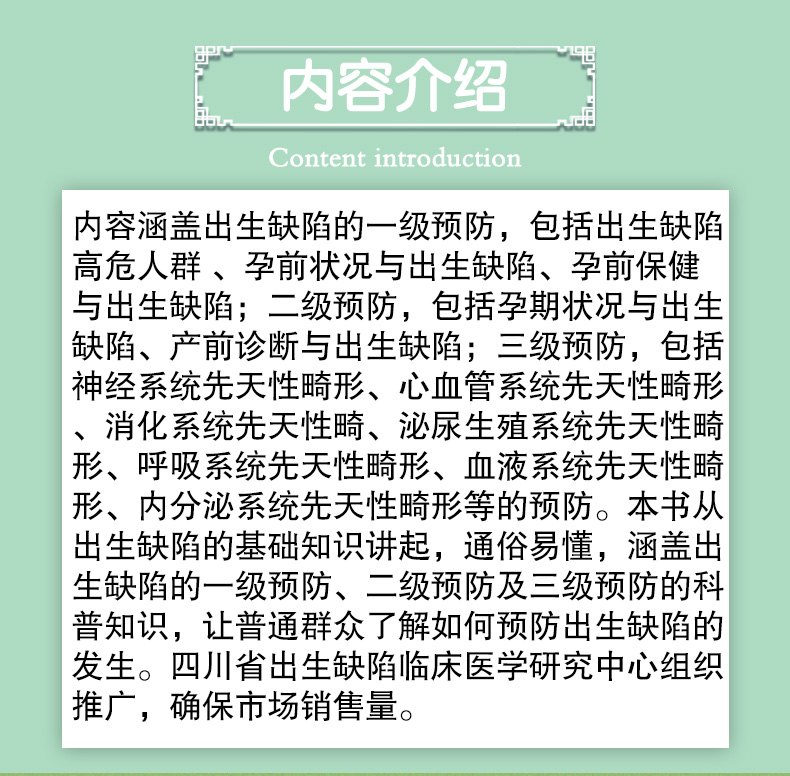 内容介绍

Content introduction

内容涵盖出生缺陷的一级预防，包括出生缺陷高危人群 、孕前状况与出生缺陷、孕前保健与出生缺陷；二级预防，包括孕期状况与出生缺陷、产前诊断与出生缺陷；三级预防，包括神经系统先天性畸形、心血管系统先天性畸形、消化系统先天性畸、泌尿生殖系统先天性畸形、呼吸系统先天性畸形、血液系统先天性畸形、内分泌系统先天性畸形等的预防。本书从出生缺陷的基础知识讲起，通俗易懂，涵盖出生缺陷的一级预防、二级预防及三级预防的科普知识，让普通群众了解如何预防出生缺陷的发生。四川省出生缺陷临床医学研究中心组织推广，确保市场销售量。